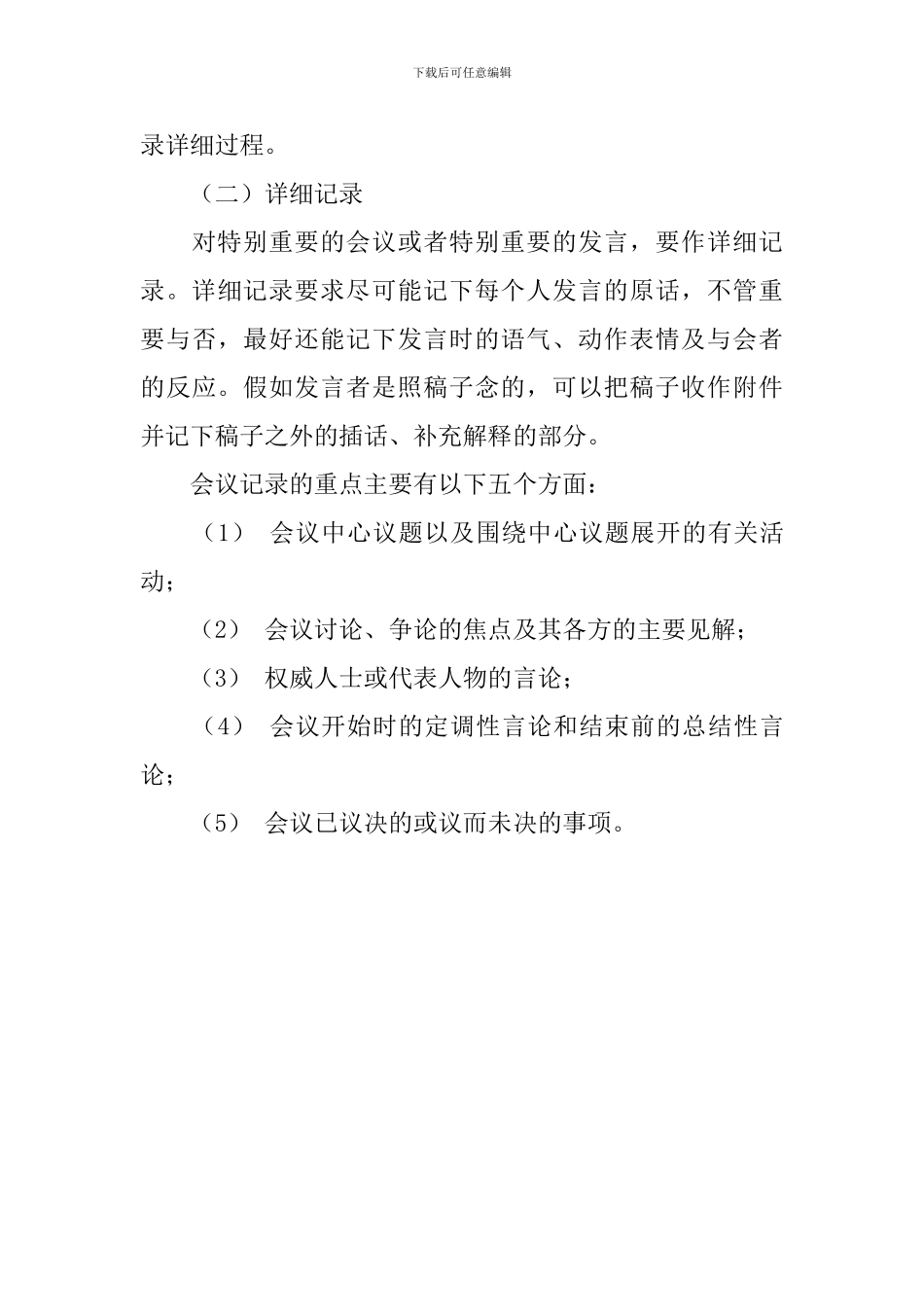 下载后可任意编辑

录详细过程。

（二）详细记录

对特别重要的会议或者特别重要的发言，要作详细记录。详细记录要求尽可能记下每个人发言的原话，不管重要与否，最好还能记下发言时的语气、动作表情及与会者的反应。假如发言者是照稿子念的，可以把稿子收作附件并记下稿子之外的插话、补充解释的部分。

会议记录的重点主要有以下五个方面：

（1） 会议中心议题以及围绕中心议题展开的有关活动；

（2） 会议讨论、争论的焦点及其各方的主要见解；

（3） 权威人士或代表人物的言论；

（4） 会议开始时的定调性言论和结束前的总结性言论；

（5） 会议已议决的或议而未决的事项。